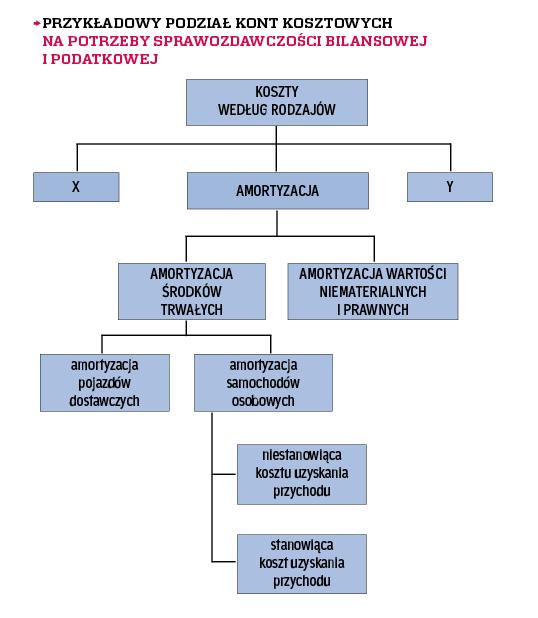 PRZYKŁADOWY PODZIAŁ KONT KOSZTOWYCH NA POTRZEBY SPRAWOZDAWCZOŚCI BILANSOWEJ I PODATKOWEJ

KOSZTY WEDŁUG RODZAJÓW

X

AMORTYZACJA

Y

AMORTYZACJA ŚRODKÓW TRWAŁYCH

AMORTYZACJA WARTOŚCI NIEMATERIALNYCH I PRAWNYCH

amortyzacja pojazdów dostawczych

amortyzacja samochodów osobowych

niestanowiąca kosztu uzyskania przychodu

stanowiąca koszt uzyskania przychodu